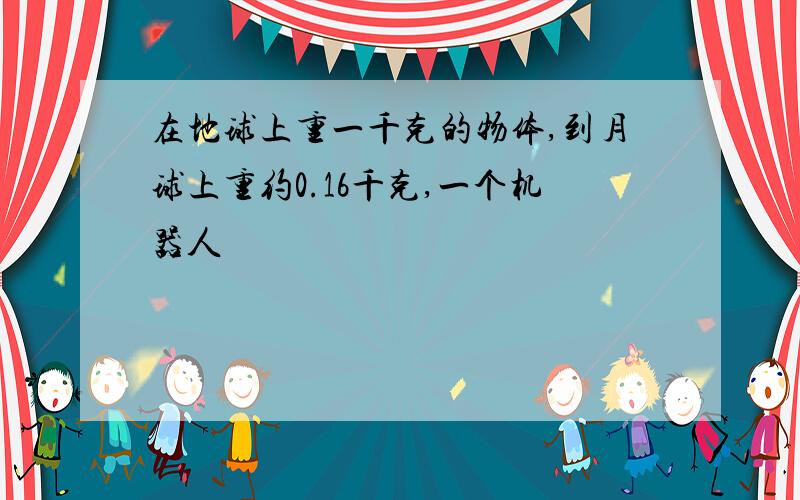 在地球上重一千克的物体,到月球上重约0.16千克,一个机器人